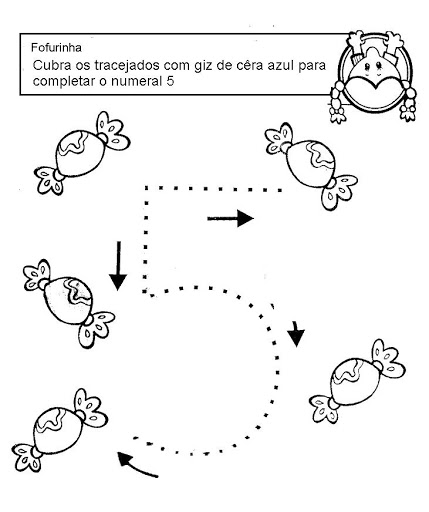 Fofurinha

Cubra os tracejados com giz de cêra azul para completar o numeral 5